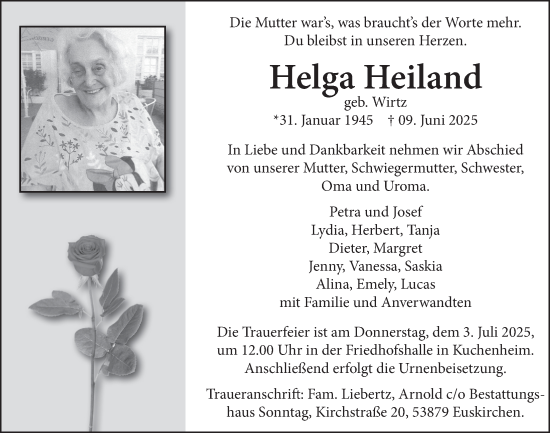 Die Mutter war's, was braucht's der Worte mehr.
Du bleibst in unseren Herzen.

Helga Heiland

geb. Wirtz

*31. Januar 1945 † 09. Juni 2025

In Liebe und Dankbarkeit nehmen wir Abschied von unserer Mutter, Schwiegermutter, Schwester, Oma und Uroma.

Petra und Josef
Lydia, Herbert, Tanja
Dieter, Margret
Jenny, Vanessa, Saskia
Alina, Emely, Lucas
mit Familie und Anverwandten

Die Trauerfeier ist am Donnerstag, dem 3. Juli 2025, um 12.00 Uhr in der Friedhofshalle in Kuchenheim. Anschließend erfolgt die Urnenbeisetzung.

Traueranschrift: Fam. Liebertz, Arnold c/o Bestattungshaus Sonntag, Kirchstraße 20, 53879 Euskirchen.